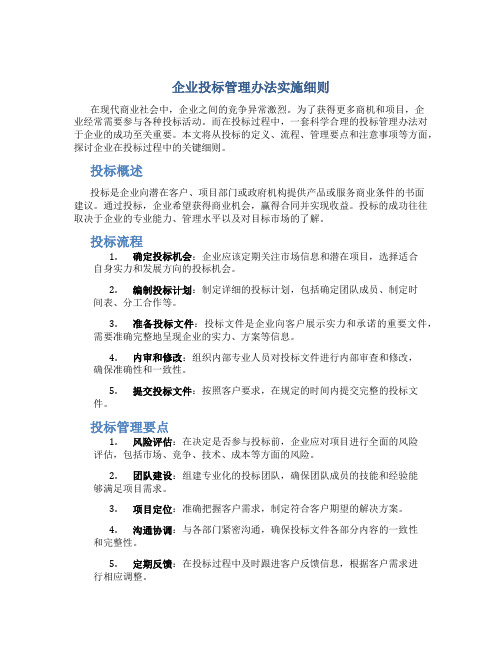 企业投标管理办法实施细则

在现代商业社会中，企业之间的竞争异常激烈。为了获得更多商机和项目，企业经常需要参与各种投标活动。而在投标过程中，一套科学合理的投标管理办法对于企业的成功至关重要。本文将从投标的定义、流程、管理要点和注意事项等方面，探讨企业在投标过程中的关键细则。

投标概述

投标是企业向潜在客户、项目部门或政府机构提供产品或服务商业条件的书面建议。通过投标，企业希望获得商业机会，赢得合同并实现收益。投标的成功往往取决于企业的专业能力、管理水平以及对目标市场的了解。

投标流程

1. 确定投标机会：企业应该定期关注市场信息和潜在项目，选择适合自身实力和发展方向的投标机会。

2. 编制投标计划：制定详细的投标计划，包括确定团队成员、制定时间表、分工合作等。

3. 准备投标文件：投标文件是企业向客户展示实力和承诺的重要文件，需要准确完整地呈现企业的实力、方案等信息。

4. 内审和修改：组织内部专业人员对投标文件进行内部审查和修改，确保准确性和一致性。

5. 提交投标文件：按照客户要求，在规定的时间内提交完整的投标文件。

投标管理要点

1. 风险评估：在决定是否参与投标前，企业应对项目进行全面的风险评估，包括市场、竞争、技术、成本等方面的风险。

2. 团队建设：组建专业化的投标团队，确保团队成员的技能和经验能够满足项目需求。

3. 项目定位：准确把握客户需求，制定符合客户期望的解决方案。

4. 沟通协调：与各部门紧密沟通，确保投标文件各部分内容的一致性和完整性。

5. 定期反馈：在投标过程中及时跟进客户反馈信息，根据客户需求进行相应调整。